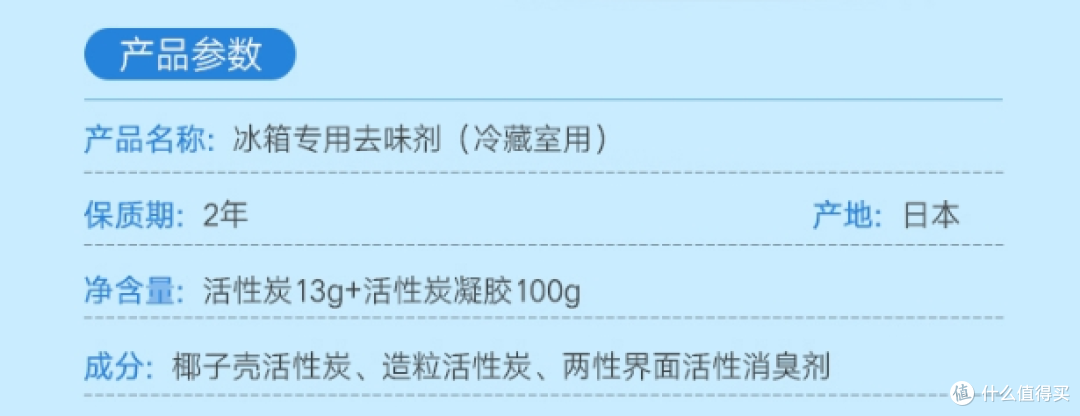 产品参数

产品名称：冰箱专用去味剂（冷藏室用）

保质期：2年

产地：日本

净含量：活性炭13g+活性炭凝胶100g

成分：椰子壳活性炭、造粒活性炭、两性界面活性消臭剂

值 什么值得买